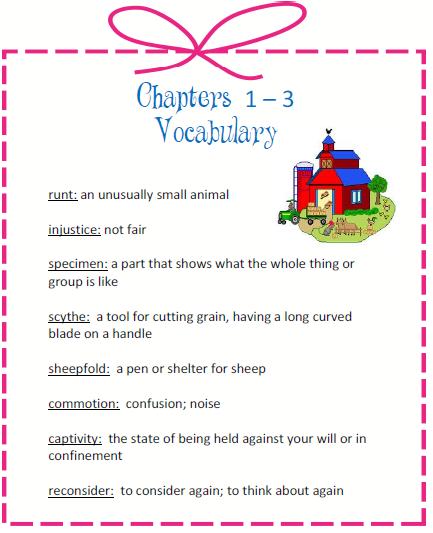 Chapters 1 – 3
Vocabulary

runt: an unusually small animal

injustice: not fair

specimen: a part that shows what the whole thing or group is like

scythe: a tool for cutting grain, having a long curved blade on a handle

sheepfold: a pen or shelter for sheep

commotion: confusion; noise

captivity: the state of being held against your will or in confinement

reconsider: to consider again; to think about again